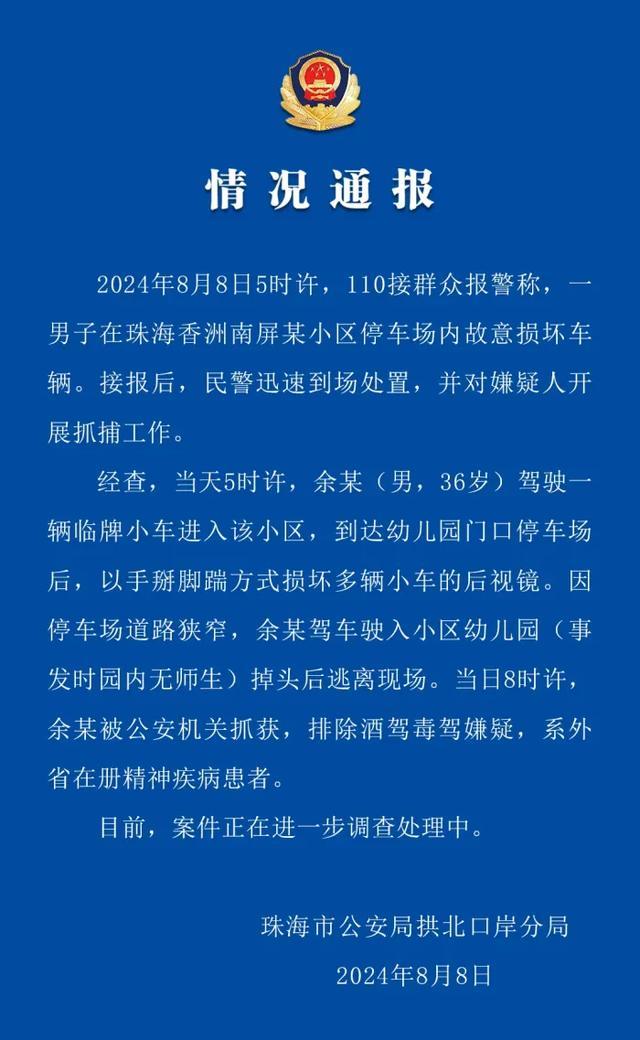 情况通报

2024年8月8日5时许，110接群众报警称，一男子在珠海香洲南屏某小区停车场内故意损坏车辆。接报后，民警迅速到场处置，并对嫌疑人开展抓捕工作。

经查，当天5时许，余某（男，36岁）驾驶一辆临牌小车进入该小区，到达幼儿园门口停车场后，以手掰脚踹方式损坏多辆小车的后视镜。因停车场道路狭窄，余某驾车驶入小区幼儿园（事发时园内无师生）掉头后逃离现场。当日8时许，余某被公安机关抓获，排除酒驾毒驾嫌疑，系外省在册精神疾病患者。

目前，案件正在进一步调查处理中。

珠海市公安局拱北口岸分局
2024年8月8日